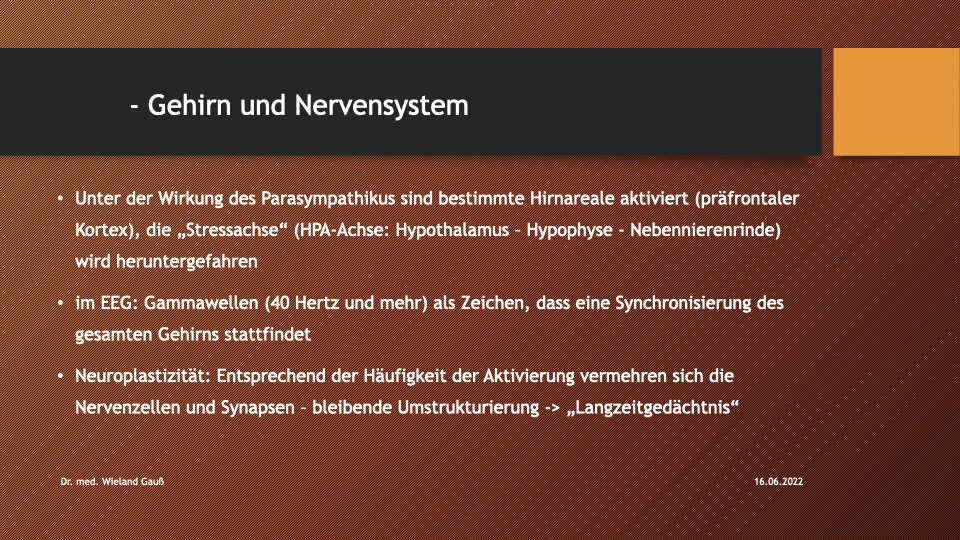 - Gehirn und Nervensystem

• Unter der Wirkung des Parasympathikus sind bestimmte Hirnareale aktiviert (präfrontaler Kortex), die „Stressachse“ (HPA-Achse: Hypothalamus – Hypophyse - Nebennierenrinde) wird heruntergefahren

• im EEG: Gammawellen (40 Hertz und mehr) als Zeichen, dass eine Synchronisierung des gesamten Gehirns stattfindet

• Neuroplastizität: Entsprechend der Häufigkeit der Aktivierung vermehren sich die Nervenzellen und Synapsen – bleibende Umstrukturierung -> „Langzeitgedächtnis“

Dr. med. Wieland Gauß

16.06.2022